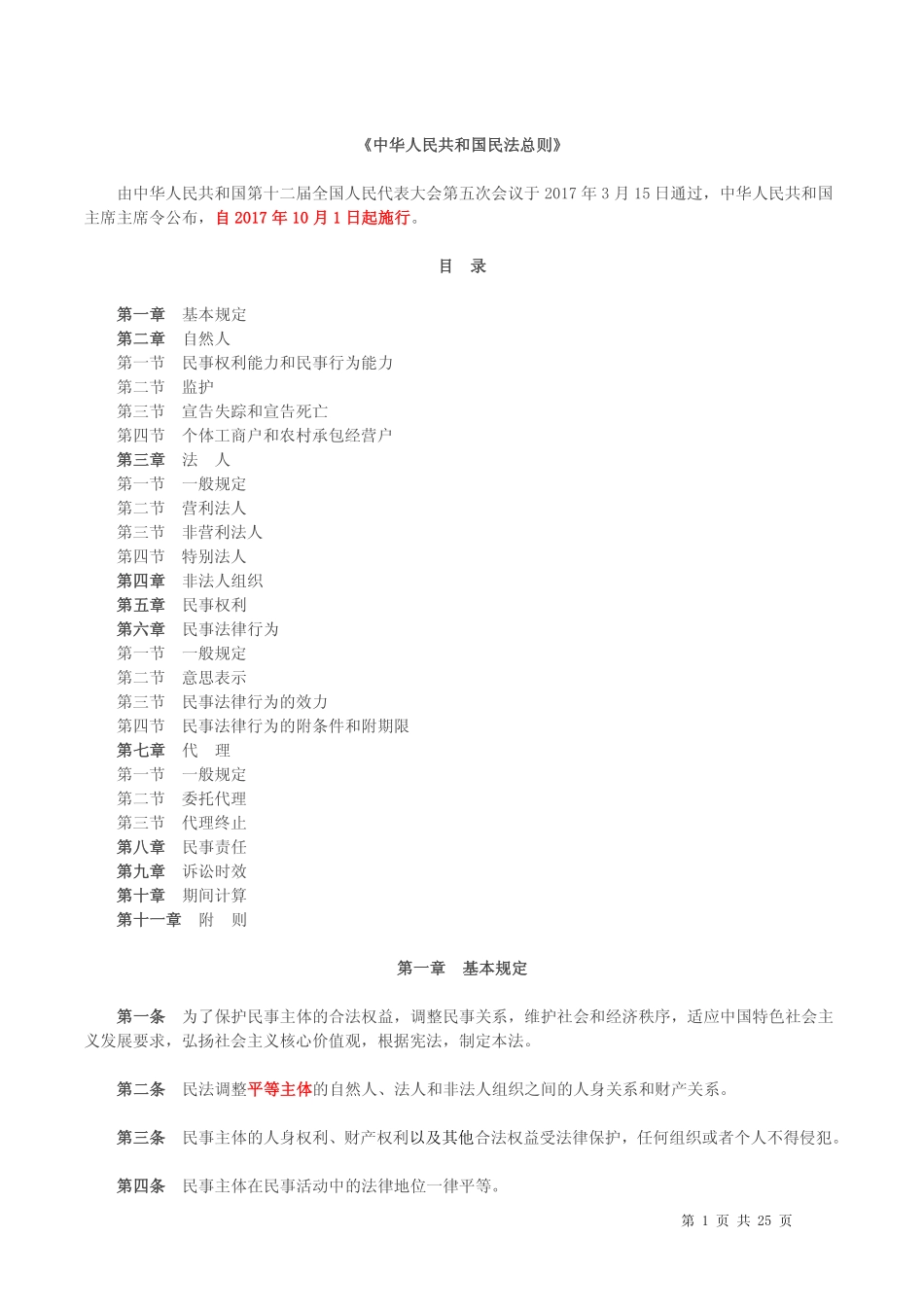 《中华人民共和国民法总则》

由中华人民共和国第十二届全国人民代表大会第五次会议于 2017 年 3 月 15 日通过，中华人民共和国主席主席令公布，自 2017 年 10 月 1 日起施行。

目　录

第一章　基本规定
第二章　自然人
第一节　民事权利能力和民事行为能力
第二节　监护
第三节　宣告失踪和宣告死亡
第四节　个体工商户和农村承包经营户
第三章　法　人
第一节　一般规定
第二节　营利法人
第三节　非营利法人
第四节　特别法人
第四章　非法人组织
第五章　民事权利
第六章　民事法律行为
第一节　一般规定
第二节　意思表示
第三节　民事法律行为的效力
第四节　民事法律行为的附条件和附期限
第七章　代　理
第一节　一般规定
第二节　委托代理
第三节　代理终止
第八章　民事责任
第九章　诉讼时效
第十章　期间计算
第十一章　附　则

第一章　基本规定

第一条　为了保护民事主体的合法权益，调整民事关系，维护社会和经济秩序，适应中国特色社会主义发展要求，弘扬社会主义核心价值观，根据宪法，制定本法。

第二条　民法调整平等主体的自然人、法人和非法人组织之间的人身关系和财产关系。

第三条　民事主体的人身权利、财产权利以及其他合法权益受法律保护，任何组织或者个人不得侵犯。

第四条　民事主体在民事活动中的法律地位一律平等。

第 1 页 共 25 页